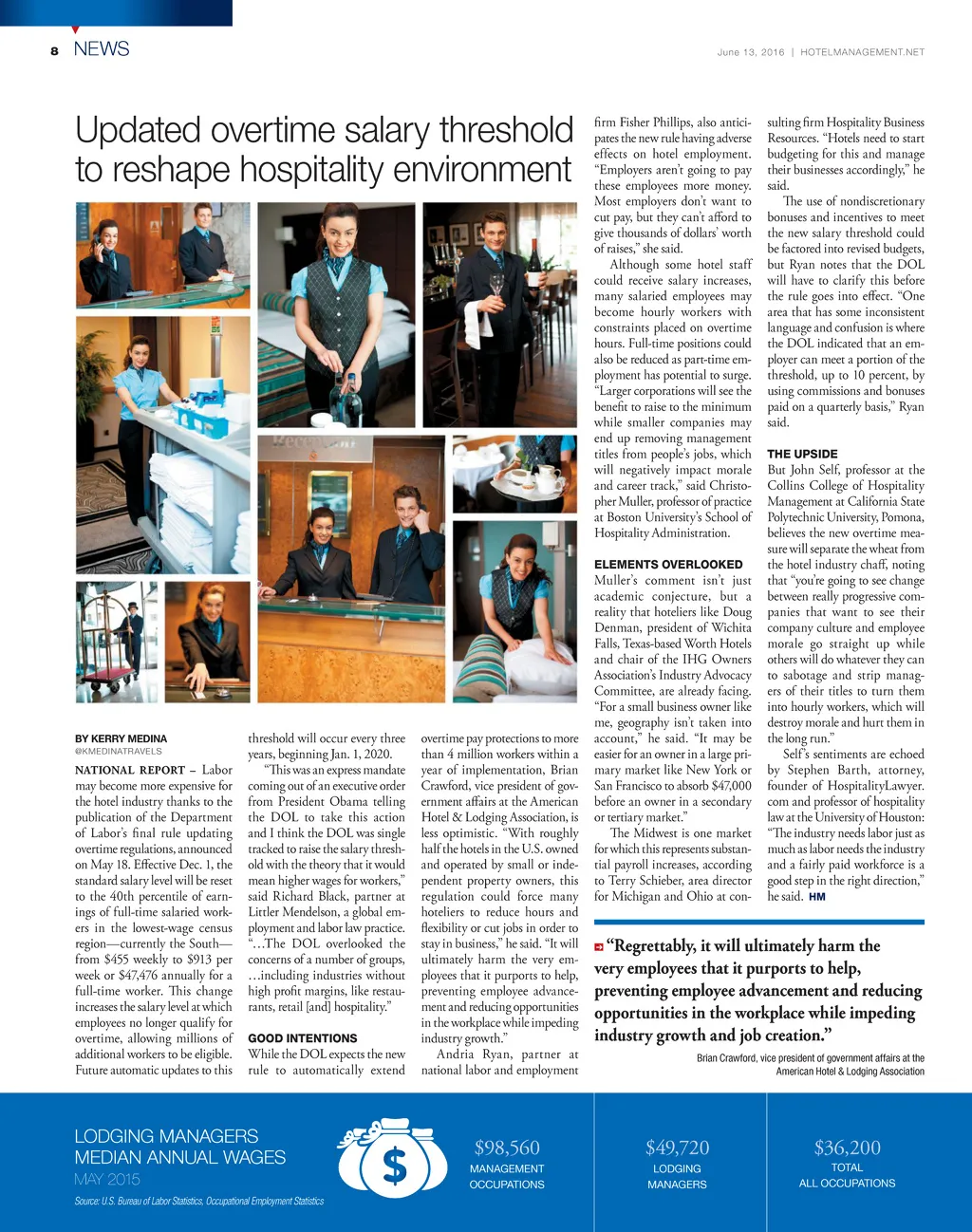 8 NEWS

June 13, 2016 | HOTELMANAGEMENT.NET

Updated overtime salary threshold to reshape hospitality environment

BY KERRY MEDINA
@KMEDINATRAVELS

NATIONAL REPORT – Labor may become more expensive for the hotel industry thanks to the publication of the Department of Labor's final rule updating overtime regulations, announced on May 18. Effective Dec. 1, the standard salary level will be reset to the 40th percentile of earnings of full-time salaried workers in the lowest-wage census region—currently the South—from $455 weekly to $913 per week or $47,476 annually for a full-time worker. This change increases the salary level at which employees no longer qualify for overtime, allowing millions of additional workers to be eligible. Future automatic updates to this threshold will occur every three years, beginning Jan. 1, 2020.

"This was an express mandate coming out of an executive order from President Obama telling the DOL to take this action and I think the DOL was single tracked to raise the salary threshold with the theory that it would mean higher wages for workers," said Richard Black, partner at Littler Mendelson, a global employment and labor law practice. "…The DOL overlooked the concerns of a number of groups, …including industries without high profit margins, like restaurants, retail [and] hospitality."

GOOD INTENTIONS
While the DOL expects the new rule to automatically extend overtime pay protections to more than 4 million workers within a year of implementation, Brian Crawford, vice president of government affairs at the American Hotel & Lodging Association, is less optimistic. "With roughly half the hotels in the U.S. owned and operated by small or independent property owners, this regulation could force many hoteliers to reduce hours and flexibility or cut jobs in order to stay in business," he said. "It will ultimately harm the very employees that it purports to help, preventing employee advancement and reducing opportunities in the workplace while impeding industry growth."

Andria Ryan, partner at national labor and employment firm Fisher Phillips, also anticipates the new rule having adverse effects on hotel employment. "Employers aren't going to pay these employees more money. Most employers don't want to cut pay, but they can't afford to give thousands of dollars' worth of raises," she said.

Although some hotel staff could receive salary increases, many salaried employees may become hourly workers with constraints placed on overtime hours. Full-time positions could also be reduced as part-time employment has potential to surge. "Larger corporations will see the benefit to raise to the minimum while smaller companies may end up removing management titles from people's jobs, which will negatively impact morale and career track," said Christopher Muller, professor of practice at Boston University's School of Hospitality Administration.

ELEMENTS OVERLOOKED
Muller's comment isn't just academic conjecture, but a reality that hoteliers like Doug Denman, president of Wichita Falls, Texas-based Worth Hotels and chair of the IHG Owners Association's Industry Advocacy Committee, are already facing. "For a small business owner like me, geography isn't taken into account," he said. "It may be easier for an owner in a large primary market like New York or San Francisco to absorb $47,000 before an owner in a secondary or tertiary market."

The Midwest is one market for which this represents substantial payroll increases, according to Terry Schieber, area director for Michigan and Ohio at consulting firm Hospitality Business Resources. "Hotels need to start budgeting for this and manage their businesses accordingly," he said.

The use of nondiscretionary bonuses and incentives to meet the new salary threshold could be factored into revised budgets, but Ryan notes that the DOL will have to clarify this before the rule goes into effect. "One area that has some inconsistent language and confusion is where the DOL indicated that an employer can meet a portion of the threshold, up to 10 percent, by using commissions and bonuses paid on a quarterly basis," Ryan said.

THE UPSIDE
But John Self, professor at the Collins College of Hospitality Management at California State Polytechnic University, Pomona, believes the new overtime measure will separate the wheat from the hotel industry chaff, noting that "you're going to see change between really progressive companies that want to see their company culture and employee morale go straight up while others will do whatever they can to sabotage and strip managers of their titles to turn them into hourly workers, which will destroy morale and hurt them in the long run."

Self's sentiments are echoed by Stephen Barth, attorney, founder of HospitalityLawyer.com and professor of hospitality law at the University of Houston: "The industry needs labor just as much as labor needs the industry and a fairly paid workforce is a good step in the right direction," he said. HM

"Regrettably, it will ultimately harm the very employees that it purports to help, preventing employee advancement and reducing opportunities in the workplace while impeding industry growth and job creation."
Brian Crawford, vice president of government affairs at the American Hotel & Lodging Association

LODGING MANAGERS MEDIAN ANNUAL WAGES
MAY 2015
Source: U.S. Bureau of Labor Statistics, Occupational Employment Statistics

$

$98,560
MANAGEMENT OCCUPATIONS

$49,720
LODGING MANAGERS

$36,200
TOTAL ALL OCCUPATIONS